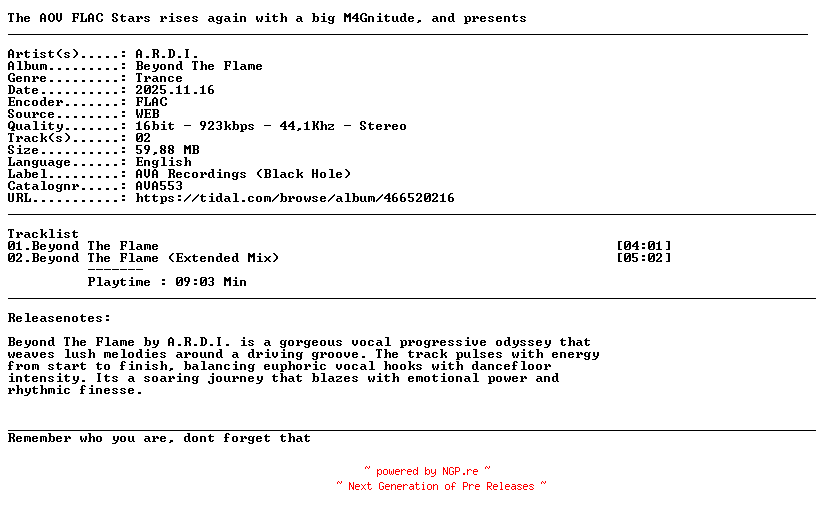 The AOV FLAC Stars rises again with a big M4Gnitude, and presents

Artist(s).....: A.R.D.I.
Album.........: Beyond The Flame
Genre.........: Trance
Date..........: 2025.11.16
Encoder.......: FLAC
Source........: WEB
Quality.......: 16bit - 923kbps - 44,1Khz - Stereo
Track(s)......: 02
Size..........: 59,88 MB
Language......: English
Label.........: AVA Recordings (Black Hole)
Catalognr.....: AVA553
URL...........: https://tidal.com/browse/album/466520216

Tracklist
01.Beyond The Flame [04:01]
02.Beyond The Flame (Extended Mix) [05:02]
-------
Playtime : 09:03 Min

Releasenotes:

Beyond The Flame by A.R.D.I. is a gorgeous vocal progressive odyssey that weaves lush melodies around a driving groove. The track pulses with energy from start to finish, balancing euphoric vocal hooks with dancefloor intensity. Its a soaring journey that blazes with emotional power and rhythmic finesse.

Remember who you are, dont forget that

~ powered by NGP.re ~
~ Next Generation of Pre Releases ~